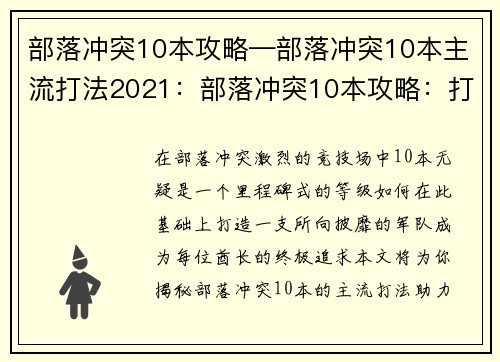 部落冲突10本攻略—部落冲突10本主流打法2021：部落冲突10本攻略：打

在部落冲突激烈的竞技场中10本无疑是一个里程碑式的等级如何在此基础上打造一支所向披靡的军队成为每位酋长的终极追求本文将为你揭秘部落冲突10本的主流打法助力